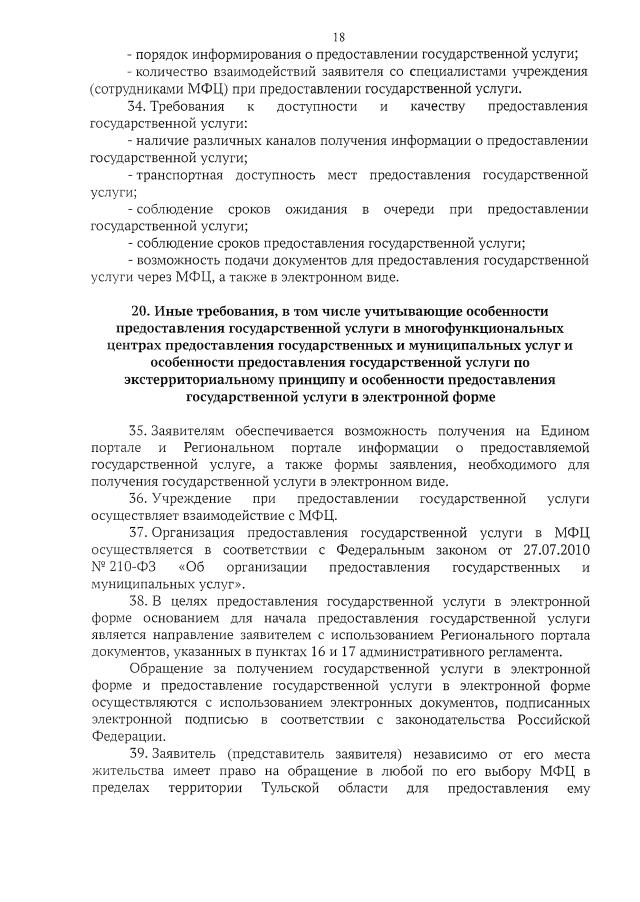 18

- порядок информирования о предоставлении государственной услуги;

- количество взаимодействий заявителя со специалистами учреждения (сотрудниками МФЦ) при предоставлении государственной услуги.

34. Требования к доступности и качеству предоставления государственной услуги:

- наличие различных каналов получения информации о предоставлении государственной услуги;

- транспортная доступность мест предоставления государственной услуги;

- соблюдение сроков ожидания в очереди при предоставлении государственной услуги;

- соблюдение сроков предоставления государственной услуги;

- возможность подачи документов для предоставления государственной услуги через МФЦ, а также в электронном виде.

20. Иные требования, в том числе учитывающие особенности предоставления государственной услуги в многофункциональных центрах предоставления государственных и муниципальных услуг и особенности предоставления государственной услуги по экстерриториальному принципу и особенности предоставления государственной услуги в электронной форме

35. Заявителям обеспечивается возможность получения на Едином портале и Региональном портале информации о предоставляемой государственной услуге, а также формы заявления, необходимого для получения государственной услуги в электронном виде.

36. Учреждение при предоставлении государственной услуги осуществляет взаимодействие с МФЦ.

37. Организация предоставления государственной услуги в МФЦ осуществляется в соответствии с Федеральным законом от 27.07.2010 № 210-ФЗ «Об организации предоставления государственных и муниципальных услуг».

38. В целях предоставления государственной услуги в электронной форме основанием для начала предоставления государственной услуги является направление заявителем с использованием Регионального портала документов, указанных в пунктах 16 и 17 административного регламента.

Обращение за получением государственной услуги в электронной форме и предоставление государственной услуги в электронной форме осуществляются с использованием электронных документов, подписанных электронной подписью в соответствии с законодательства Российской Федерации.

39. Заявитель (представитель заявителя) независимо от его места жительства имеет право на обращение в любой по его выбору МФЦ в пределах территории Тульской области для предоставления ему